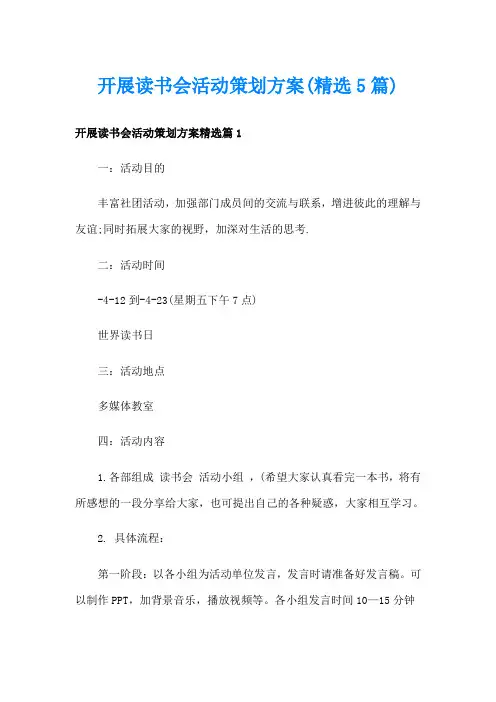 开展读书会活动策划方案(精选5篇)

开展读书会活动策划方案精选篇1

一：活动目的

丰富社团活动，加强部门成员间的交流与联系，增进彼此的理解与友谊;同时拓展大家的视野，加深对生活的思考.

二：活动时间

-4-12到-4-23(星期五下午7点)

世界读书日

三：活动地点

多媒体教室

四：活动内容

1.各部组成 读书会 活动小组 ，(希望大家认真看完一本书，将有所感想的一段分享给大家，也可提出自己的各种疑惑，大家相互学习。

2. 具体流程：

第一阶段：以各小组为活动单位发言，发言时请准备好发言稿。可以制作PPT，加背景音乐，播放视频等。各小组发言时间10—15分钟